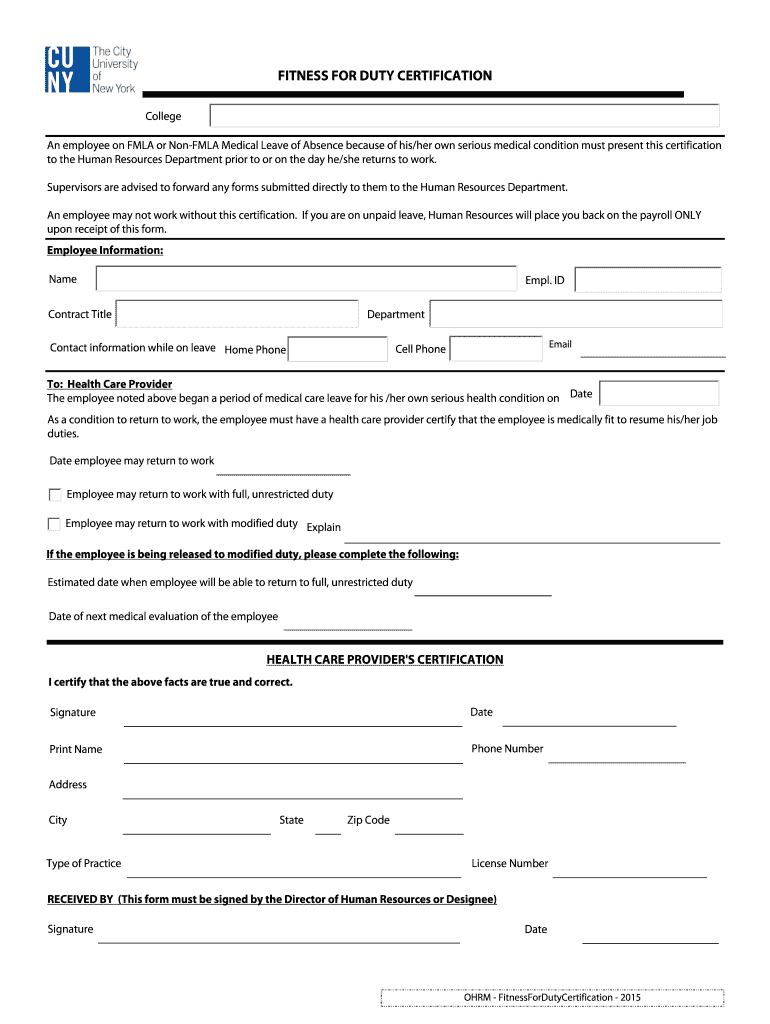 CU NY The City University of New York

FITNESS FOR DUTY CERTIFICATION

College

An employee on FMLA or Non-FMLA Medical Leave of Absence because of his/her own serious medical condition must present this certification to the Human Resources Department prior to or on the day he/she returns to work.

Supervisors are advised to forward any forms submitted directly to them to the Human Resources Department.

An employee may not work without this certification. If you are on unpaid leave, Human Resources will place you back on the payroll ONLY upon receipt of this form.

Employee Information:

Name

Empl. ID

Contract Title

Department

Contact information while on leave Home Phone

Cell Phone

Email

To: Health Care Provider
The employee noted above began a period of medical care leave for his /her own serious health condition on Date

As a condition to return to work, the employee must have a health care provider certify that the employee is medically fit to resume his/her job duties.

Date employee may return to work

Employee may return to work with full, unrestricted duty

Employee may return to work with modified duty Explain

If the employee is being released to modified duty, please complete the following:

Estimated date when employee will be able to return to full, unrestricted duty

Date of next medical evaluation of the employee

HEALTH CARE PROVIDER'S CERTIFICATION

I certify that the above facts are true and correct.

Signature

Date

Print Name

Phone Number

Address

City

State

Zip Code

Type of Practice

License Number

RECEIVED BY (This form must be signed by the Director of Human Resources or Designee)

Signature

Date

OHRM - FitnessForDutyCertification - 2015